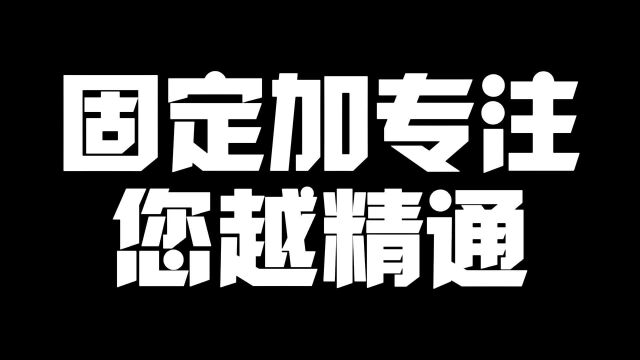 固定加专注
您越精通